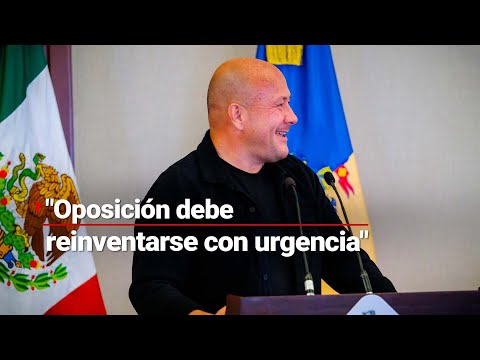 "Oposición debe reinventarse con urgencia"